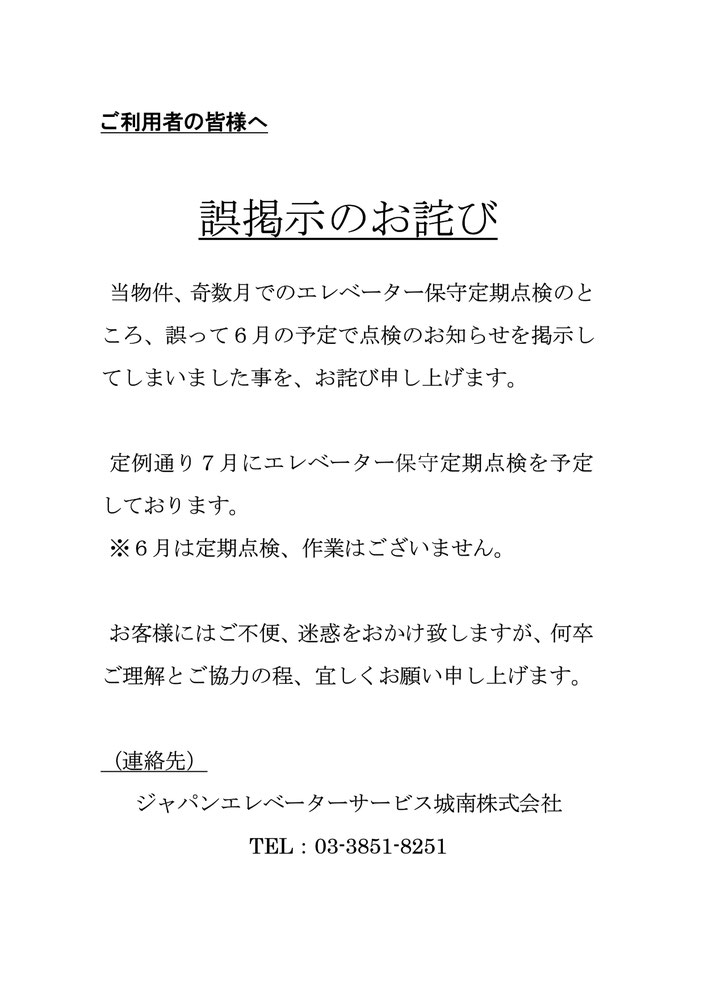 ご利用者の皆様へ

誤掲示のお詫び

当物件、奇数月でのエレベーター保守定期点検のところ、誤って６月の予定で点検のお知らせを掲示してしまいました事を、お詫び申し上げます。

定例通り７月にエレベーター保守定期点検を予定しております。
※６月は定期点検、作業はございません。

お客様にはご不便、迷惑をおかけ致しますが、何卒ご理解とご協力の程、宜しくお願い申し上げます。

（連絡先）
ジャパンエレベーターサービス城南株式会社
TEL：03-3851-8251